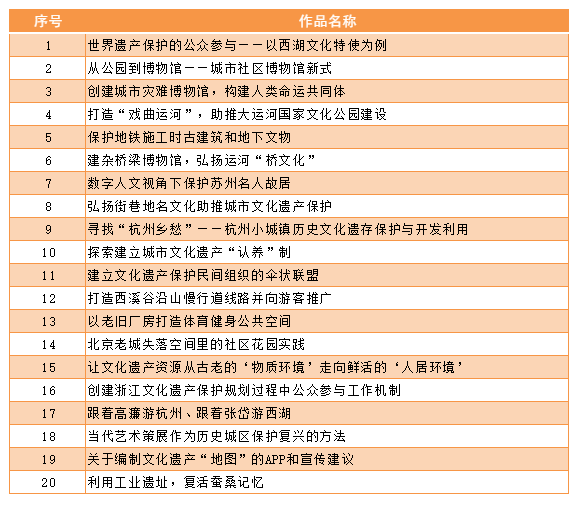 | 序号 | 作品名称 |
|---|---|
| 1 | 世界遗产保护的公众参与——以西湖文化特使为例 |
| 2 | 从公园到博物馆——城市社区博物馆新式 |
| 3 | 创建城市灾难博物馆，构建人类命运共同体 |
| 4 | 打造“戏曲运河”，助推大运河国家文化公园建设 |
| 5 | 保护地铁施工时古建筑和地下文物 |
| 6 | 建杂桥梁博物馆，弘扬运河“桥文化” |
| 7 | 数字人文视角下保护苏州名人故居 |
| 8 | 弘扬街巷地名文化助推城市文化遗产保护 |
| 9 | 寻找“杭州乡愁”——杭州小城镇历史文化遗存保护与开发利用 |
| 10 | 探索建立城市文化遗产“认养”制 |
| 11 | 建立文化遗产保护民间组织的伞状联盟 |
| 12 | 打造西溪谷沿山慢行道线路并向游客推广 |
| 13 | 以老旧厂房打造体育健身公共空间 |
| 14 | 北京老城失落空间里的社区花园实践 |
| 15 | 让文化遗产资源从古老的‘物质环境’走向鲜活的‘人居环境’ |
| 16 | 创建浙江文化遗产保护规划过程中公众参与工作机制 |
| 17 | 跟着高濂游杭州、跟着张岱游西湖 |
| 18 | 当代艺术策展作为历史城区保护复兴的方法 |
| 19 | 关于编制文化遗产“地图”的APP和宣传建议 |
| 20 | 利用工业遗址，复活蚕桑记忆 |